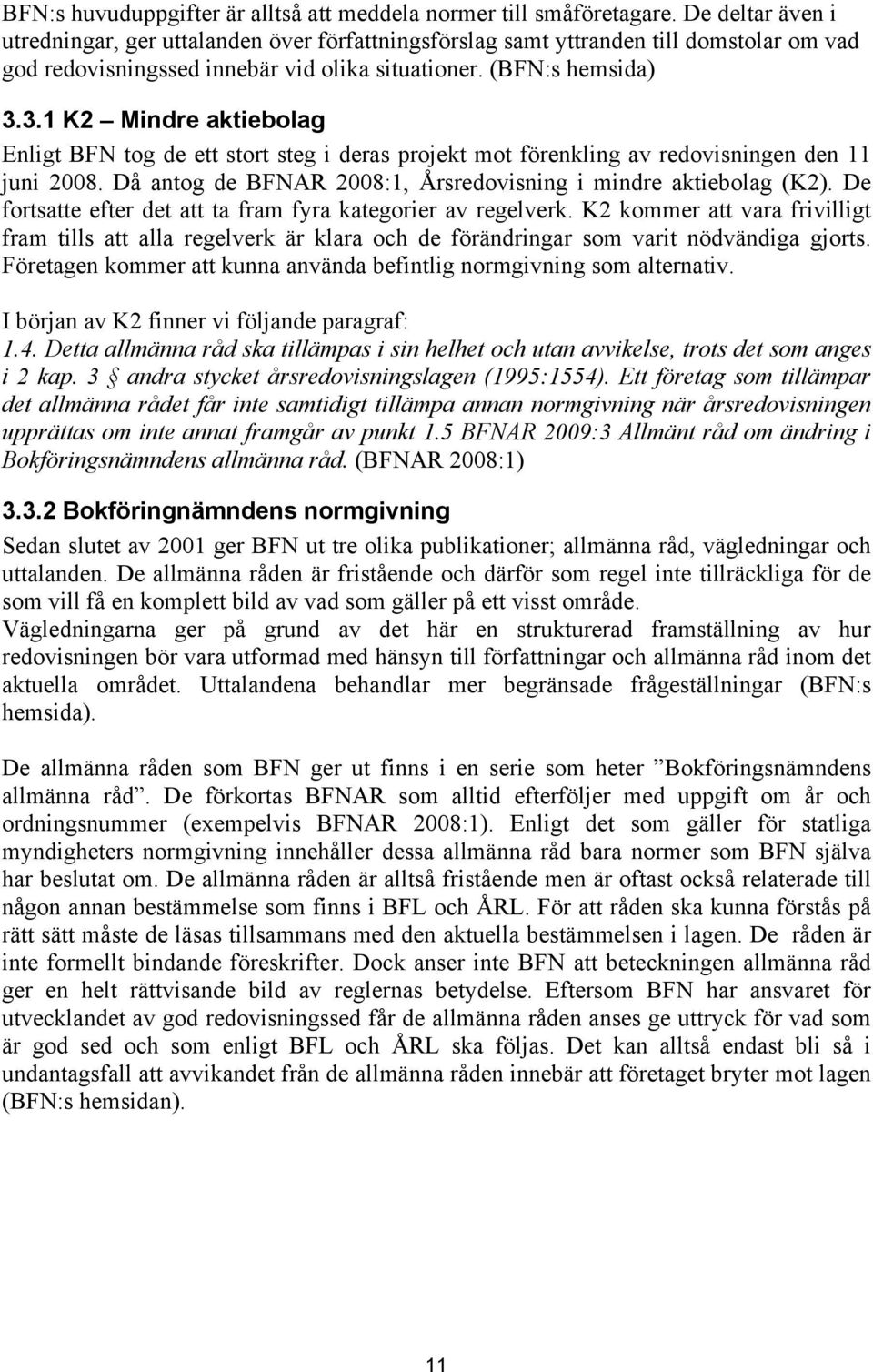 BFN:s huvuduppgifter är alltså att meddela normer till småföretagare. De deltar även i utredningar, ger uttalanden över författningsförslag samt yttranden till domstolar om vad god redovisningssed innebär vid olika situationer. (BFN:s hemsida)

3.3.1 K2 – Mindre aktiebolag

Enligt BFN tog de ett stort steg i deras projekt mot förenkling av redovisningen den 11 juni 2008. Då antog de BFNAR 2008:1, Årsredovisning i mindre aktiebolag (K2). De fortsatte efter det att ta fram fyra kategorier av regelverk. K2 kommer att vara frivilligt fram tills att alla regelverk är klara och de förändringar som varit nödvändiga gjorts. Företagen kommer att kunna använda befintlig normgivning som alternativ.

I början av K2 finner vi följande paragraf:
1.4. Detta allmänna råd ska tillämpas i sin helhet och utan avvikelse, trots det som anges i 2 kap. 3 § andra stycket årsredovisningslagen (1995:1554). Ett företag som tillämpar det allmänna rådet får inte samtidigt tillämpa annan normgivning när årsredovisningen upprättas om inte annat framgår av punkt 1.5 BFNAR 2009:3 Allmänt råd om ändring i Bokföringsnämndens allmänna råd. (BFNAR 2008:1)

3.3.2 Bokföringnämndens normgivning

Sedan slutet av 2001 ger BFN ut tre olika publikationer; allmänna råd, vägledningar och uttalanden. De allmänna råden är fristående och därför som regel inte tillräckliga för de som vill få en komplett bild av vad som gäller på ett visst område.
Vägledningarna ger på grund av det här en strukturerad framställning av hur redovisningen bör vara utformad med hänsyn till författningar och allmänna råd inom det aktuella området. Uttalandena behandlar mer begränsade frågeställningar (BFN:s hemsida).

De allmänna råden som BFN ger ut finns i en serie som heter ”Bokföringsnämndens allmänna råd”. De förkortas BFNAR som alltid efterföljer med uppgift om år och ordningsnummer (exempelvis BFNAR 2008:1). Enligt det som gäller för statliga myndigheters normgivning innehåller dessa allmänna råd bara normer som BFN själva har beslutat om. De allmänna råden är alltså fristående men är oftast också relaterade till någon annan bestämmelse som finns i BFL och ÅRL. För att råden ska kunna förstås på rätt sätt måste de läsas tillsammans med den aktuella bestämmelsen i lagen. De råden är inte formellt bindande föreskrifter. Dock anser inte BFN att beteckningen allmänna råd ger en helt rättvisande bild av reglernas betydelse. Eftersom BFN har ansvaret för utvecklandet av god redovisningssed får de allmänna råden anses ge uttryck för vad som är god sed och som enligt BFL och ÅRL ska följas. Det kan alltså endast bli så i undantagsfall att avvikandet från de allmänna råden innebär att företaget bryter mot lagen (BFN:s hemsidan).

11